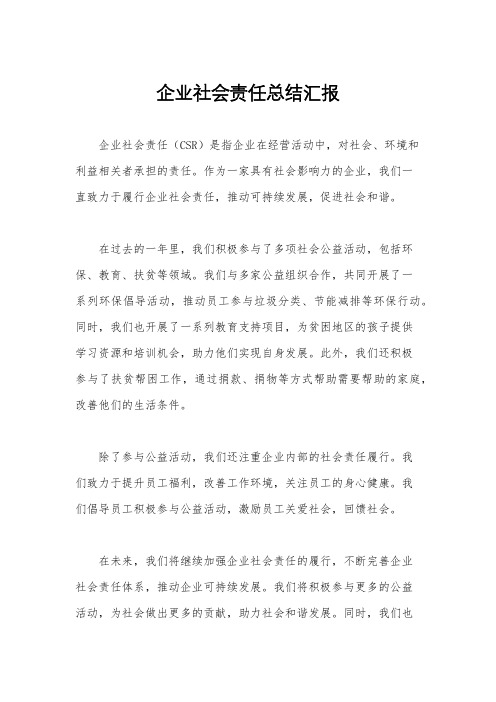 企业社会责任总结汇报

企业社会责任（CSR）是指企业在经营活动中，对社会、环境和利益相关者承担的责任。作为一家具有社会影响力的企业，我们一直致力于履行企业社会责任，推动可持续发展，促进社会和谐。

在过去的一年里，我们积极参与了多项社会公益活动，包括环保、教育、扶贫等领域。我们与多家公益组织合作，共同开展了一系列环保倡导活动，推动员工参与垃圾分类、节能减排等环保行动。同时，我们也开展了一系列教育支持项目，为贫困地区的孩子提供学习资源和培训机会，助力他们实现自身发展。此外，我们还积极参与了扶贫帮困工作，通过捐款、捐物等方式帮助需要帮助的家庭，改善他们的生活条件。

除了参与公益活动，我们还注重企业内部的社会责任履行。我们致力于提升员工福利，改善工作环境，关注员工的身心健康。我们倡导员工积极参与公益活动，激励员工关爱社会，回馈社会。

在未来，我们将继续加强企业社会责任的履行，不断完善企业社会责任体系，推动企业可持续发展。我们将积极参与更多的公益活动，为社会做出更多的贡献，助力社会和谐发展。同时，我们也